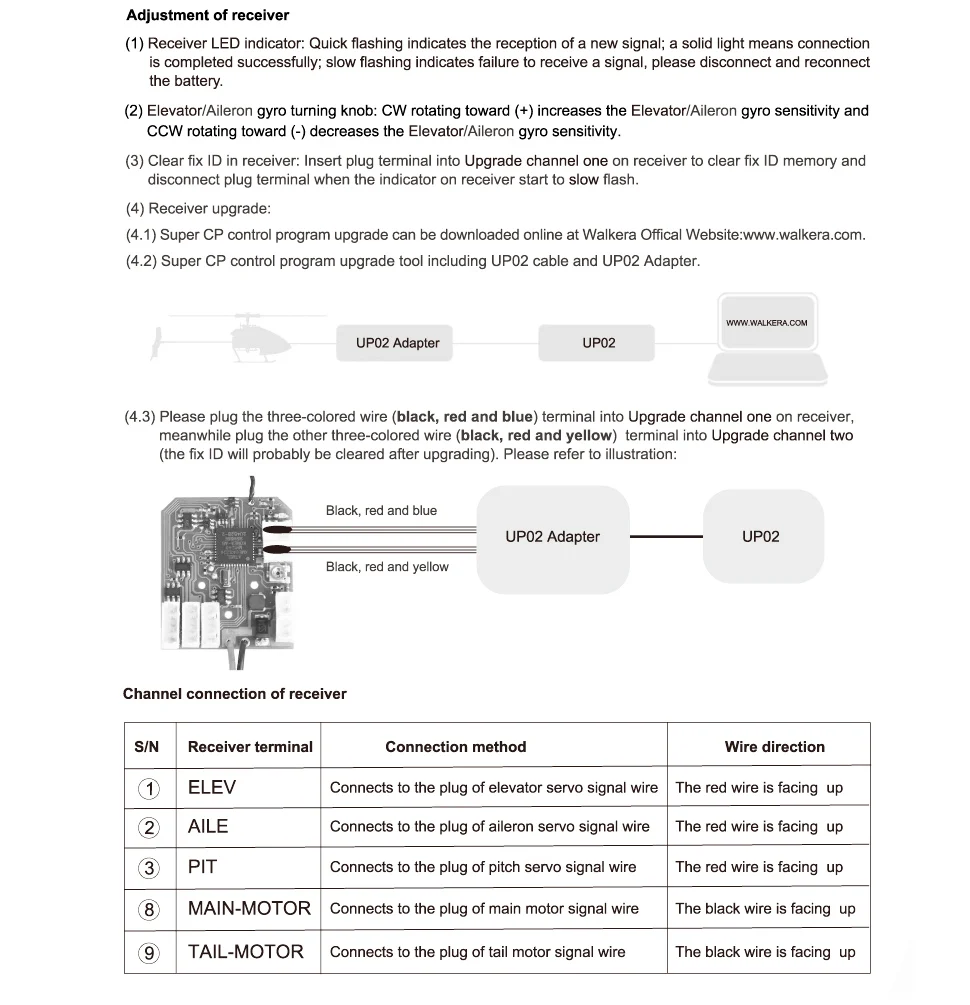 Adjustment of receiver

(1) Receiver LED indicator: Quick flashing indicates the reception of a new signal; a solid light means connection is completed successfully; slow flashing indicates failure to receive a signal, please disconnect and reconnect the battery.

(2) Elevator/Aileron gyro turning knob: CW rotating toward (+) increases the Elevator/Aileron gyro sensitivity and CCW rotating toward (-) decreases the Elevator/Aileron gyro sensitivity.

(3) Clear fix ID in receiver: Insert plug terminal into Upgrade channel one on receiver to clear fix ID memory and disconnect plug terminal when the indicator on receiver start to slow flash.

(4) Receiver upgrade:

(4.1) Super CP control program upgrade can be downloaded online at Walkera Offical Website:www.walkera.com.

(4.2) Super CP control program upgrade tool including UP02 cable and UP02 Adapter.

UP02 Adapter

UP02

WWW.WALKERA.COM

(4.3) Please plug the three-colored wire (black, red and blue) terminal into Upgrade channel one on receiver, meanwhile plug the other three-colored wire (black, red and yellow) terminal into Upgrade channel two (the fix ID will probably be cleared after upgrading). Please refer to illustration:

Black, red and blue

Black, red and yellow

UP02 Adapter

UP02

Channel connection of receiver

| S/N | Receiver terminal | Connection method | Wire direction |
|---|---|---|---|
| ① | ELEV | Connects to the plug of elevator servo signal wire | The red wire is facing up |
| ② | AILE | Connects to the plug of aileron servo signal wire | The red wire is facing up |
| ③ | PIT | Connects to the plug of pitch servo signal wire | The red wire is facing up |
| ⑧ | MAIN-MOTOR | Connects to the plug of main motor signal wire | The black wire is facing up |
| ⑨ | TAIL-MOTOR | Connects to the plug of tail motor signal wire | The black wire is facing up |